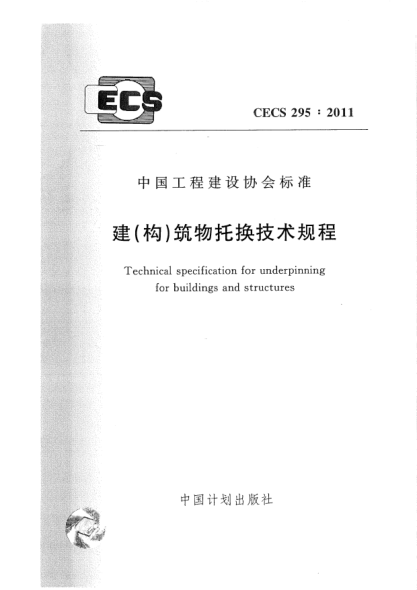 ECS

CECS 295：2011

中国工程建设协会标准

建(构)筑物托换技术规程

Technical specification for underpinning for buildings and structures

中国计划出版社